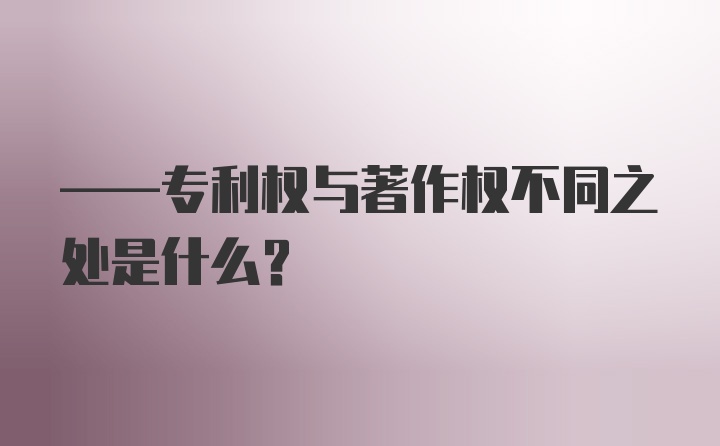 ——专利权与著作权不同之处是什么？